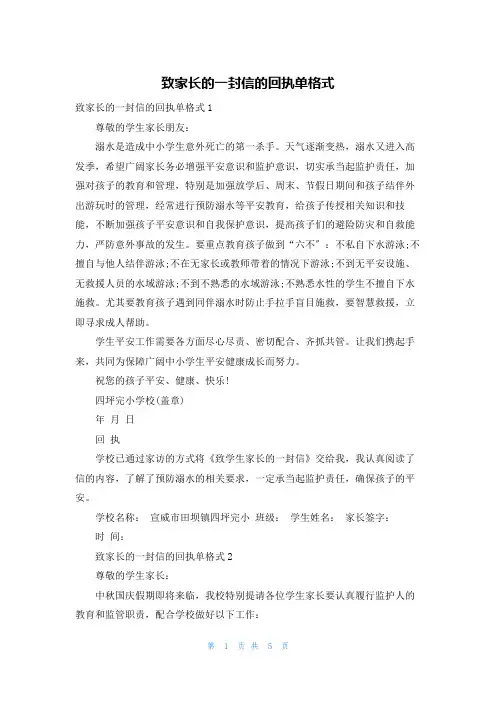 致家长的一封信的回执单格式

致家长的一封信的回执单格式 1

尊敬的学生家长朋友：

溺水是造成中小学生意外死亡的第一杀手。天气逐渐变热，溺水又进入高发季，希望广阔家长务必增强平安意识和监护意识，切实承当起监护责任，加强对孩子的教育和管理，特别是加强放学后、周末、节假日期间和孩子结伴外出游玩时的管理，经常进行预防溺水等平安教育，给孩子传授相关知识和技能，不断加强孩子平安意识和自我保护意识，提高孩子们的避险防灾和自救能力，严防意外事故的发生。要重点教育孩子做到“六不”：不私自下水游泳；不擅自与他人结伴游泳；不在无家长或教师带着的情况下游泳；不到无平安设施、无救援人员的水域游泳；不到不熟悉的水域游泳；不熟悉水性的学生不擅自下水施救。尤其要教育孩子遇到同伴溺水时防止手拉手盲目施救，要智慧救援，立即寻求成人帮助。

学生平安工作需要各方面尽心尽责、密切配合、齐抓共管。让我们携起手来，共同为保障广阔中小学生平安健康成长而努力。

祝您的孩子平安、健康、快乐！

四坪完小学校(盖章)

年 月 日

回 执

学校已通过家访的方式将《致学生家长的一封信》交给我，我认真阅读了信的内容，了解了预防溺水的相关要求，一定承当起监护责任，确保孩子的平安。

学校名称： 宣威市田坝镇四坪完小 班级： 学生姓名： 家长签字：

时 间：

致家长的一封信的回执单格式 2

尊敬的学生家长：

中秋国庆假期即将来临，我校特别提请各位学生家长要认真履行监护人的教育和监管职责，配合学校做好以下工作：

第 1 页 共 5 页